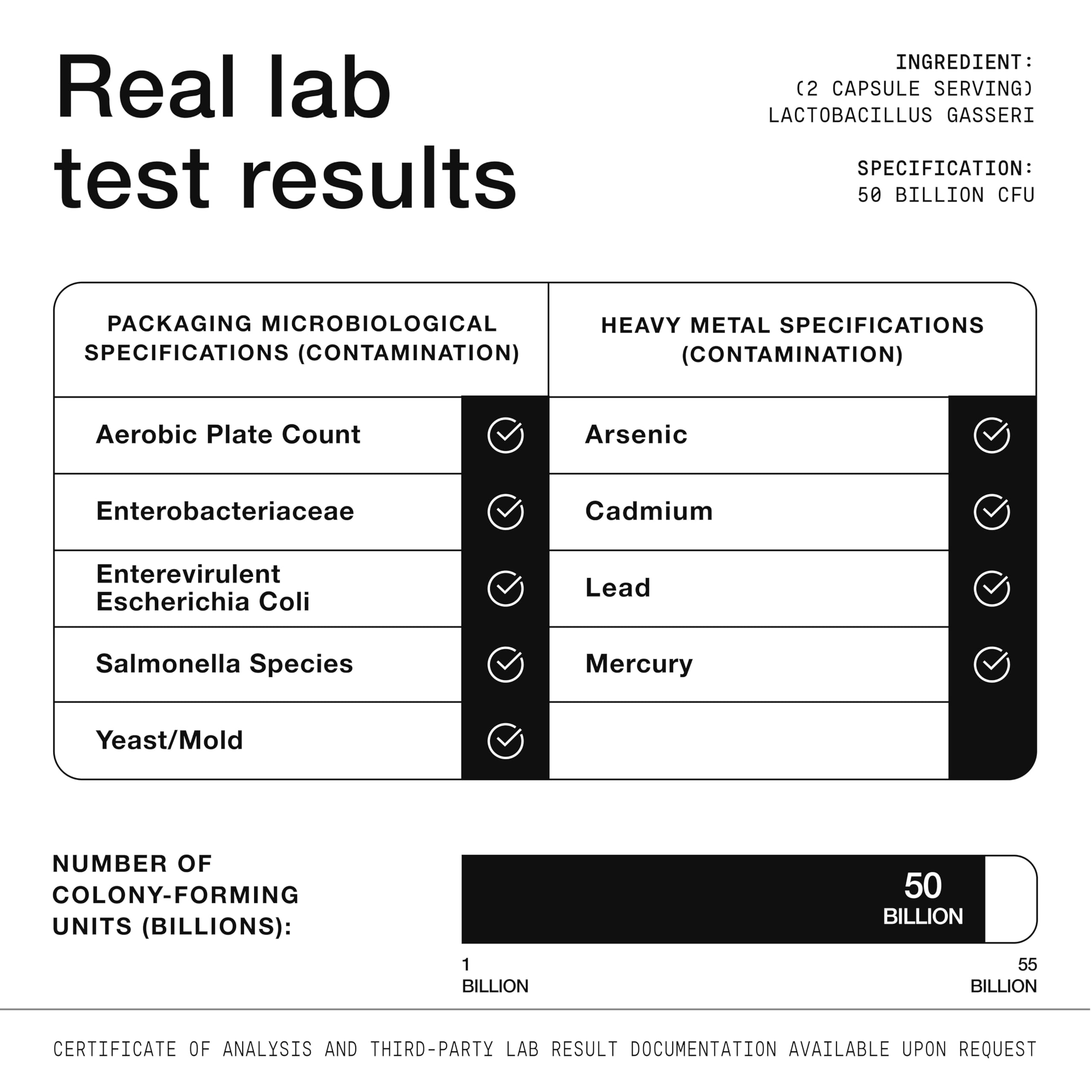 Real lab test results

INGREDIENT:
(2 CAPSULE SERVING)
LACTOBACILLUS GASSERI

SPECIFICATION:
50 BILLION CFU

| PACKAGING MICROBIOLOGICAL SPECIFICATIONS (CONTAMINATION) | | HEAVY METAL SPECIFICATIONS (CONTAMINATION) | |
|---|---|---|---|
| Aerobic Plate Count | ✓ | Arsenic | ✓ |
| Enterobacteriaceae | ✓ | Cadmium | ✓ |
| Enterevirulent Escherichia Coli | ✓ | Lead | ✓ |
| Salmonella Species | ✓ | Mercury | ✓ |
| Yeast/Mold | ✓ | | |

NUMBER OF COLONY-FORMING UNITS (BILLIONS):

50 BILLION

1 BILLION

55 BILLION

CERTIFICATE OF ANALYSIS AND THIRD-PARTY LAB RESULT DOCUMENTATION AVAILABLE UPON REQUEST